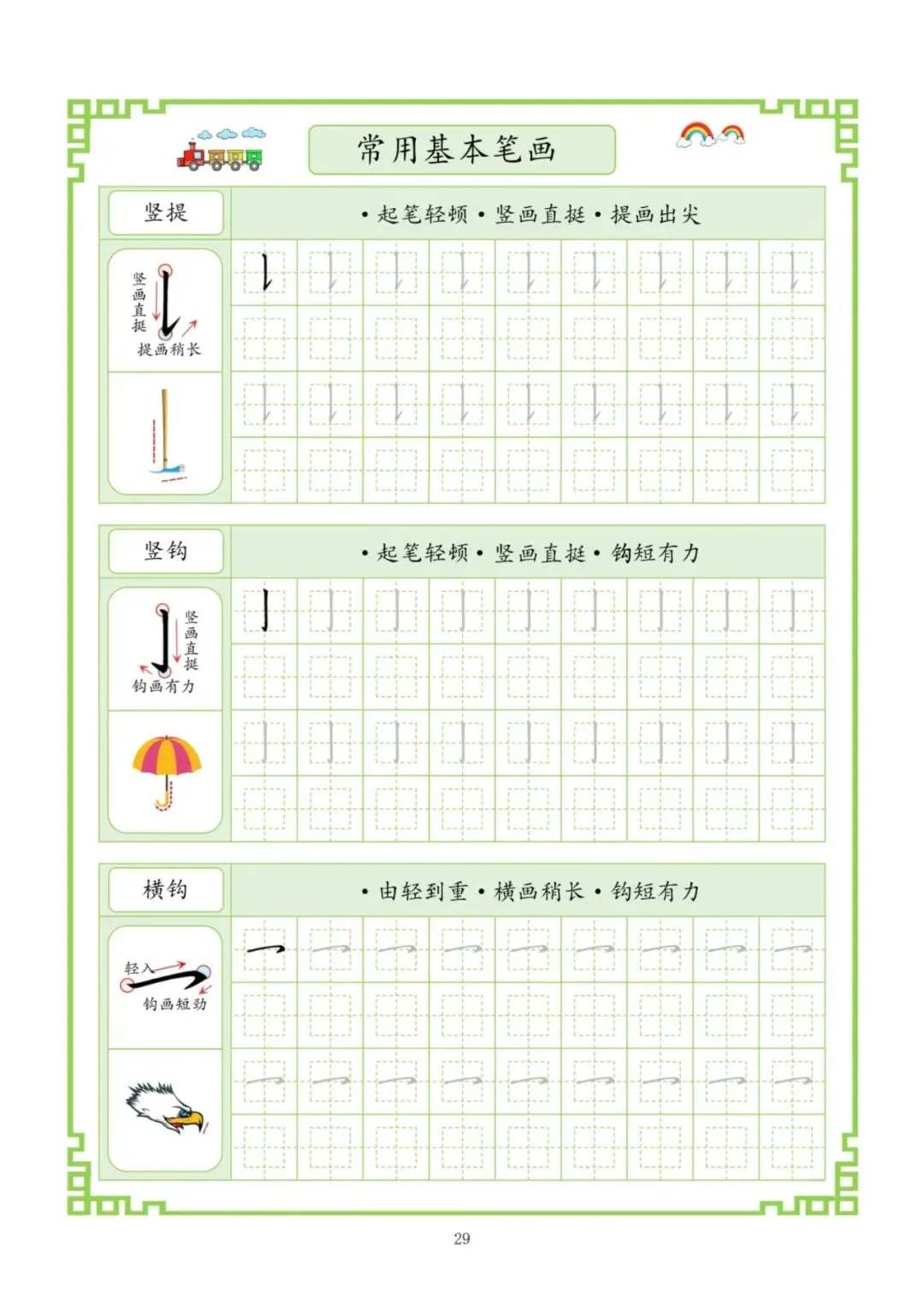 常用基本笔画

竖提

• 起笔轻顿 • 竖画直挺 • 提画出尖

竖画直挺

提画稍长

竖钩

• 起笔轻顿 • 竖画直挺 • 钩短有力

竖画直挺

钩画有力

横钩

• 由轻到重 • 横画稍长 • 钩短有力

轻入

钩画短劲

29